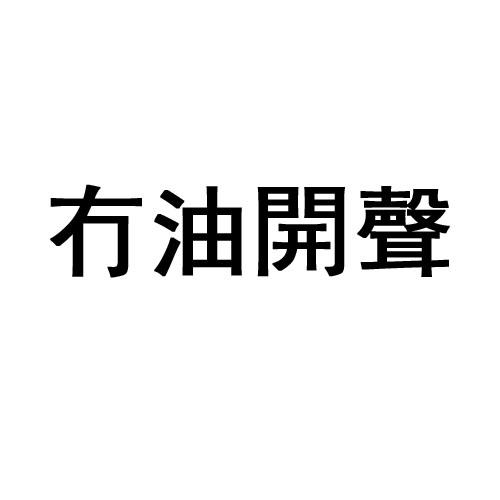 冇油開聲